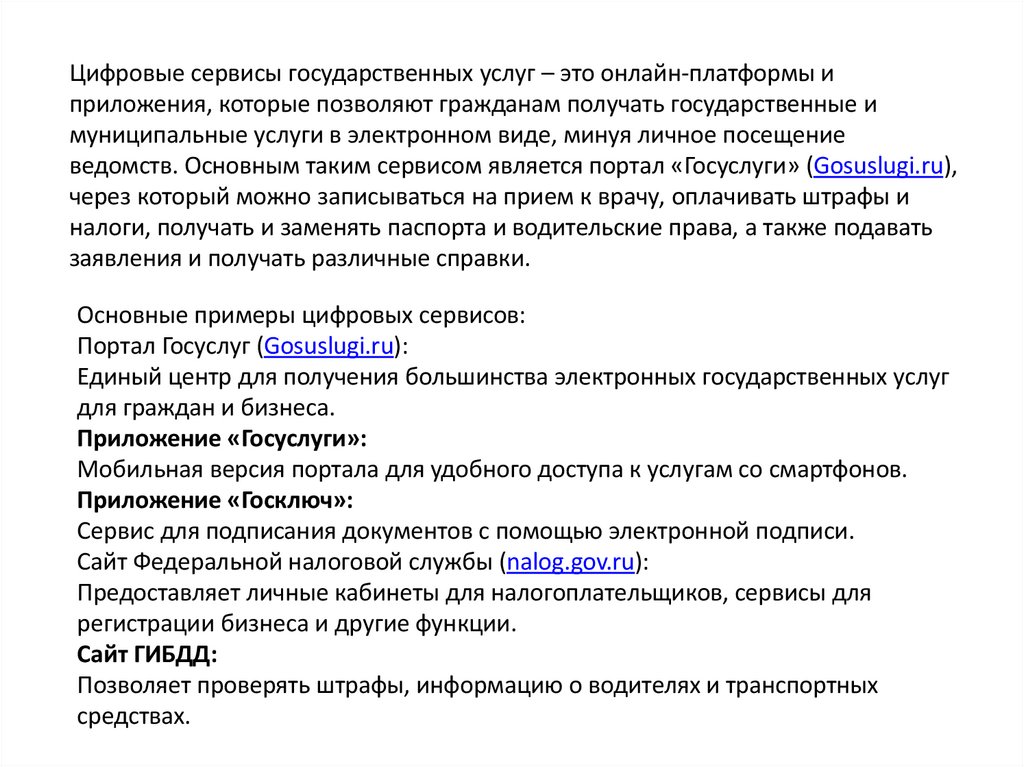 Цифровые сервисы государственных услуг – это онлайн-платформы и приложения, которые позволяют гражданам получать государственные и муниципальные услуги в электронном виде, минуя личное посещение ведомств. Основным таким сервисом является портал «Госуслуги» (Gosuslugi.ru), через который можно записываться на прием к врачу, оплачивать штрафы и налоги, получать и заменять паспорта и водительские права, а также подавать заявления и получать различные справки.

Основные примеры цифровых сервисов:
Портал Госуслуг (Gosuslugi.ru):
Единый центр для получения большинства электронных государственных услуг для граждан и бизнеса.
Приложение «Госуслуги»:
Мобильная версия портала для удобного доступа к услугам со смартфонов.
Приложение «Госключ»:
Сервис для подписания документов с помощью электронной подписи.
Сайт Федеральной налоговой службы (nalog.gov.ru):
Предоставляет личные кабинеты для налогоплательщиков, сервисы для регистрации бизнеса и другие функции.
Сайт ГИБДД:
Позволяет проверять штрафы, информацию о водителях и транспортных средствах.